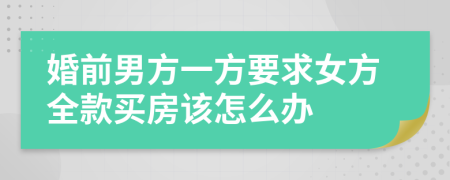 婚前男方一方要求女方全款买房该怎么办